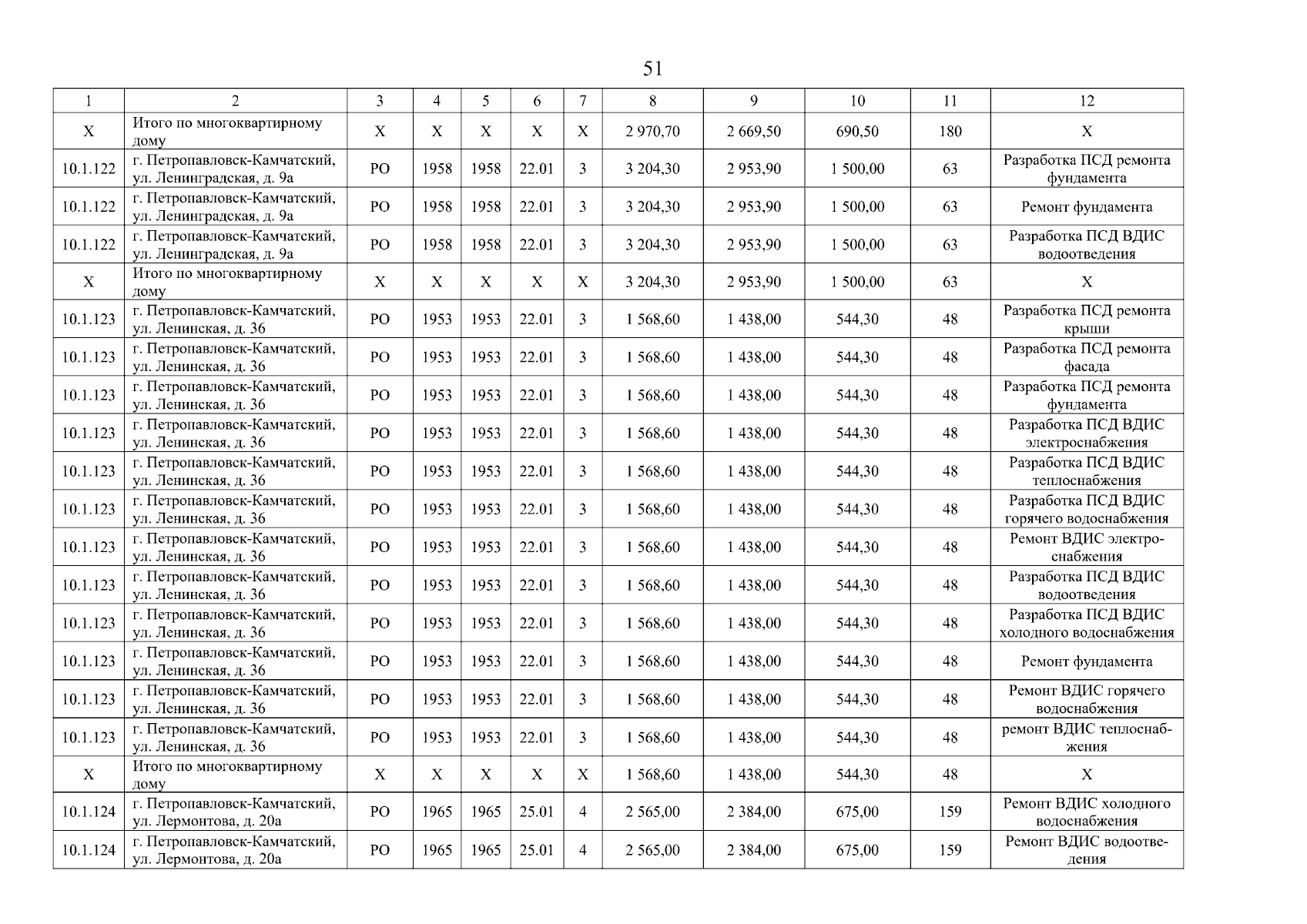 51

| 1 | 2 | 3 | 4 | 5 | 6 | 7 | 8 | 9 | 10 | 11 | 12 |
|---|---|---|---|---|---|---|---|---|---|---|---|
| Х | Итого по многоквартирному дому | Х | Х | Х | Х | Х | 2 970,70 | 2 669,50 | 690,50 | 180 | Х |
| 10.1.122 | г. Петропавловск-Камчатский, ул. Ленинградская, д. 9а | РО | 1958 | 1958 | 22.01 | 3 | 3 204,30 | 2 953,90 | 1 500,00 | 63 | Разработка ПСД ремонта фундамента |
| 10.1.122 | г. Петропавловск-Камчатский, ул. Ленинградская, д. 9а | РО | 1958 | 1958 | 22.01 | 3 | 3 204,30 | 2 953,90 | 1 500,00 | 63 | Ремонт фундамента |
| 10.1.122 | г. Петропавловск-Камчатский, ул. Ленинградская, д. 9а | РО | 1958 | 1958 | 22.01 | 3 | 3 204,30 | 2 953,90 | 1 500,00 | 63 | Разработка ПСД ВДИС водоотведения |
| Х | Итого по многоквартирному дому | Х | Х | Х | Х | Х | 3 204,30 | 2 953,90 | 1 500,00 | 63 | Х |
| 10.1.123 | г. Петропавловск-Камчатский, ул. Ленинская, д. 36 | РО | 1953 | 1953 | 22.01 | 3 | 1 568,60 | 1 438,00 | 544,30 | 48 | Разработка ПСД ремонта крыши |
| 10.1.123 | г. Петропавловск-Камчатский, ул. Ленинская, д. 36 | РО | 1953 | 1953 | 22.01 | 3 | 1 568,60 | 1 438,00 | 544,30 | 48 | Разработка ПСД ремонта фасада |
| 10.1.123 | г. Петропавловск-Камчатский, ул. Ленинская, д. 36 | РО | 1953 | 1953 | 22.01 | 3 | 1 568,60 | 1 438,00 | 544,30 | 48 | Разработка ПСД ремонта фундамента |
| 10.1.123 | г. Петропавловск-Камчатский, ул. Ленинская, д. 36 | РО | 1953 | 1953 | 22.01 | 3 | 1 568,60 | 1 438,00 | 544,30 | 48 | Разработка ПСД ВДИС электроснабжения |
| 10.1.123 | г. Петропавловск-Камчатский, ул. Ленинская, д. 36 | РО | 1953 | 1953 | 22.01 | 3 | 1 568,60 | 1 438,00 | 544,30 | 48 | Разработка ПСД ВДИС теплоснабжения |
| 10.1.123 | г. Петропавловск-Камчатский, ул. Ленинская, д. 36 | РО | 1953 | 1953 | 22.01 | 3 | 1 568,60 | 1 438,00 | 544,30 | 48 | Разработка ПСД ВДИС горячего водоснабжения |
| 10.1.123 | г. Петропавловск-Камчатский, ул. Ленинская, д. 36 | РО | 1953 | 1953 | 22.01 | 3 | 1 568,60 | 1 438,00 | 544,30 | 48 | Ремонт ВДИС электроснабжения |
| 10.1.123 | г. Петропавловск-Камчатский, ул. Ленинская, д. 36 | РО | 1953 | 1953 | 22.01 | 3 | 1 568,60 | 1 438,00 | 544,30 | 48 | Разработка ПСД ВДИС водоотведения |
| 10.1.123 | г. Петропавловск-Камчатский, ул. Ленинская, д. 36 | РО | 1953 | 1953 | 22.01 | 3 | 1 568,60 | 1 438,00 | 544,30 | 48 | Разработка ПСД ВДИС холодного водоснабжения |
| 10.1.123 | г. Петропавловск-Камчатский, ул. Ленинская, д. 36 | РО | 1953 | 1953 | 22.01 | 3 | 1 568,60 | 1 438,00 | 544,30 | 48 | Ремонт фундамента |
| 10.1.123 | г. Петропавловск-Камчатский, ул. Ленинская, д. 36 | РО | 1953 | 1953 | 22.01 | 3 | 1 568,60 | 1 438,00 | 544,30 | 48 | Ремонт ВДИС горячего водоснабжения |
| 10.1.123 | г. Петропавловск-Камчатский, ул. Ленинская, д. 36 | РО | 1953 | 1953 | 22.01 | 3 | 1 568,60 | 1 438,00 | 544,30 | 48 | ремонт ВДИС теплоснабжения |
| Х | Итого по многоквартирному дому | Х | Х | Х | Х | Х | 1 568,60 | 1 438,00 | 544,30 | 48 | Х |
| 10.1.124 | г. Петропавловск-Камчатский, ул. Лермонтова, д. 20а | РО | 1965 | 1965 | 25.01 | 4 | 2 565,00 | 2 384,00 | 675,00 | 159 | Ремонт ВДИС холодного водоснабжения |
| 10.1.124 | г. Петропавловск-Камчатский, ул. Лермонтова, д. 20а | РО | 1965 | 1965 | 25.01 | 4 | 2 565,00 | 2 384,00 | 675,00 | 159 | Ремонт ВДИС водоотведения |